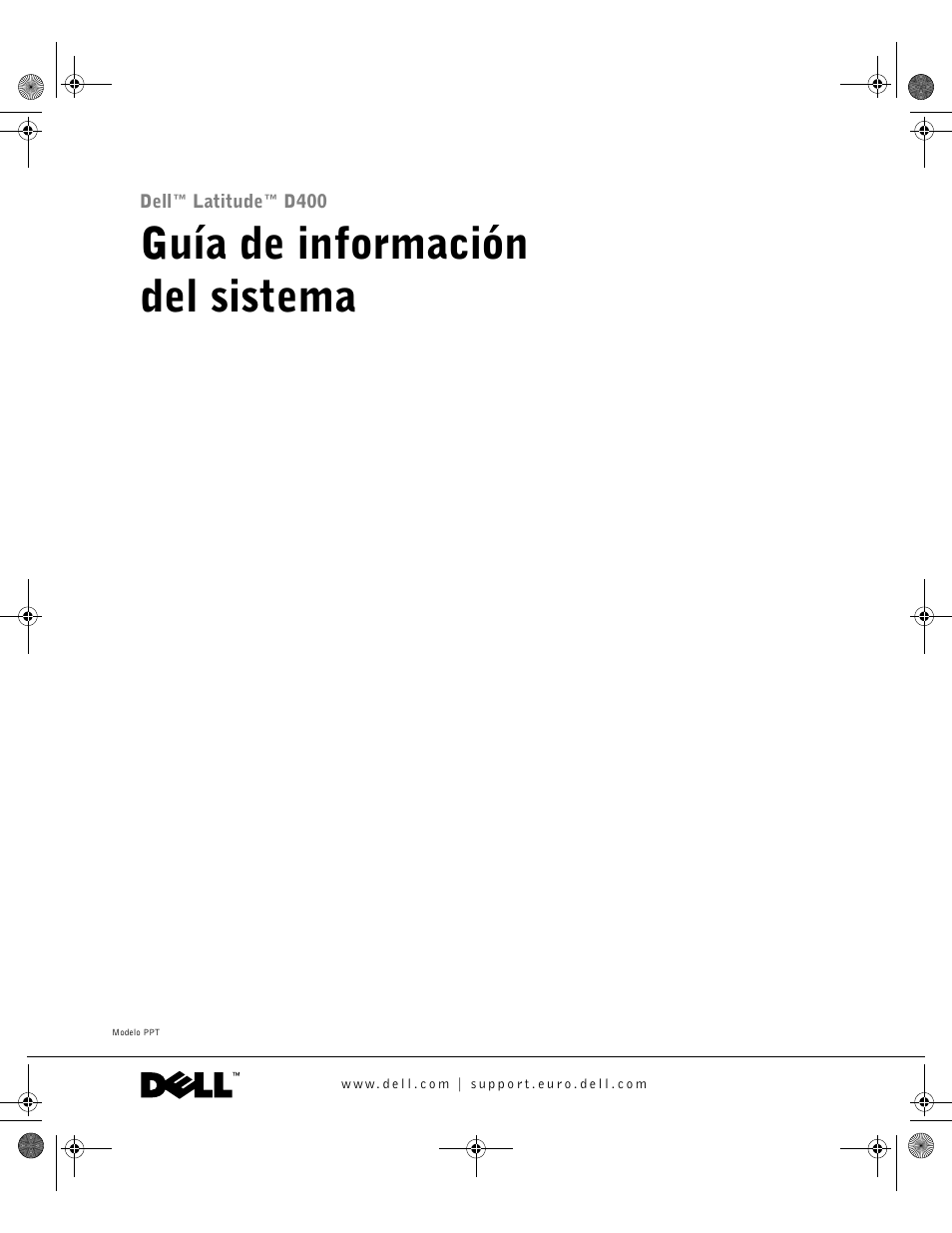 Dell™ Latitude™ D400

Guía de información del sistema

Modelo PPT

DELL™

www.dell.com | support.euro.dell.com